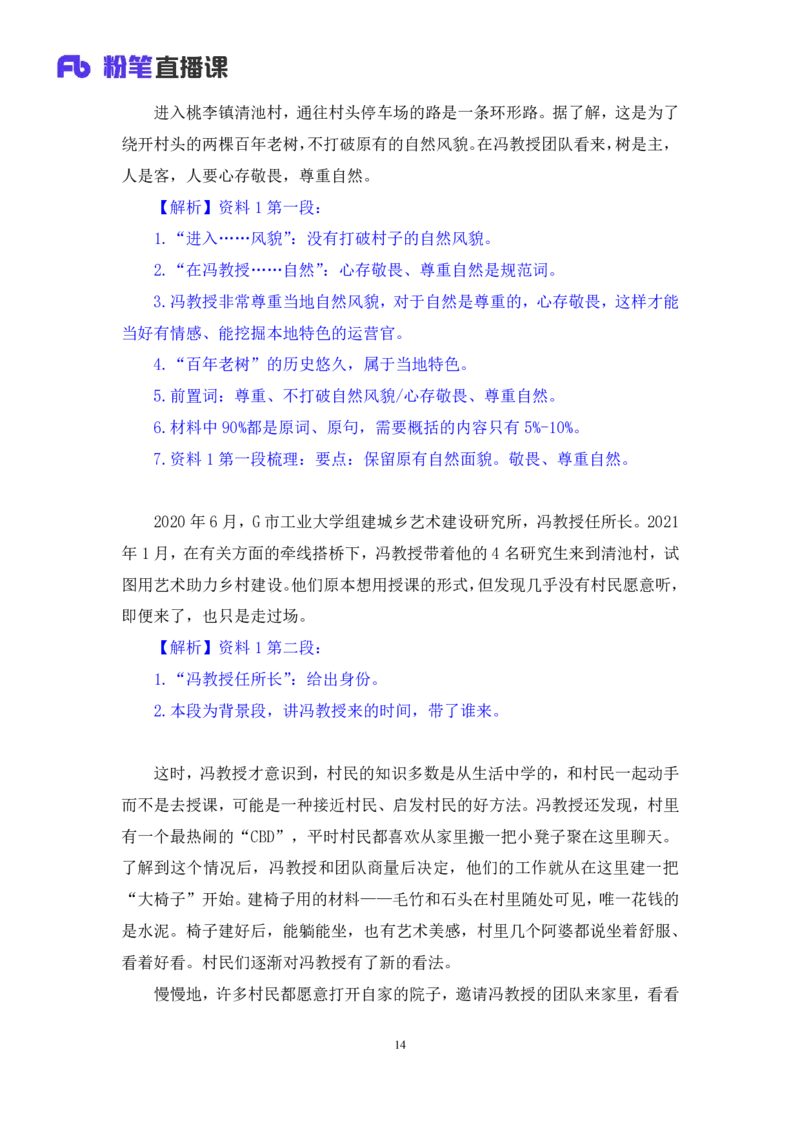 Fb 粉笔直播课

进入桃李镇清池村，通往村头停车场的路是一条环形路。据了解，这是为了绕开村头的两棵百年老树，不打破原有的自然风貌。在冯教授团队看来，树是主，人是客，人要心存敬畏，尊重自然。

【解析】资料 1 第一段：

1.“进入……风貌”：没有打破村子的自然风貌。

2.“在冯教授……自然”：心存敬畏、尊重自然是规范词。

3.冯教授非常尊重当地自然风貌，对于自然是尊重的，心存敬畏，这样才能当好有情感、能挖掘本地特色的运营官。

4.“百年老树”的历史悠久，属于当地特色。

5.前置词：尊重、不打破自然风貌/心存敬畏、尊重自然。

6.材料中 90%都是原词、原句，需要概括的内容只有 5%-10%。

7.资料 1 第一段梳理：要点：保留原有自然面貌。敬畏、尊重自然。

2020 年 6 月，G 市工业大学组建城乡艺术建设研究所，冯教授任所长。2021 年 1 月，在有关方面的牵线搭桥下，冯教授带着他的 4 名研究生来到清池村，试图用艺术助力乡村建设。他们原本想用授课的形式，但发现几乎没有村民愿意听，即便来了，也只是走过场。

【解析】资料 1 第二段：

1.“冯教授任所长”：给出身份。

2.本段为背景段，讲冯教授来的时间，带了谁来。

这时，冯教授才意识到，村民的知识多数是从生活中学的，和村民一起动手而不是去授课，可能是一种接近村民、启发村民的好方法。冯教授还发现，村里有一个最热闹的“CBD”，平时村民都喜欢从家里搬一把小凳子聚在这里聊天。了解到这个情况后，冯教授和团队商量后决定，他们的工作就从在这里建一把“大椅子”开始。建椅子用的材料——毛竹和石头在村里随处可见，唯一花钱的是水泥。椅子建好后，能躺能坐，也有艺术美感，村里几个阿婆都说坐着舒服、看着好看。村民们逐渐对冯教授有了新的看法。

慢慢地，许多村民都愿意打开自家的院子，邀请冯教授的团队来家里，看看

14